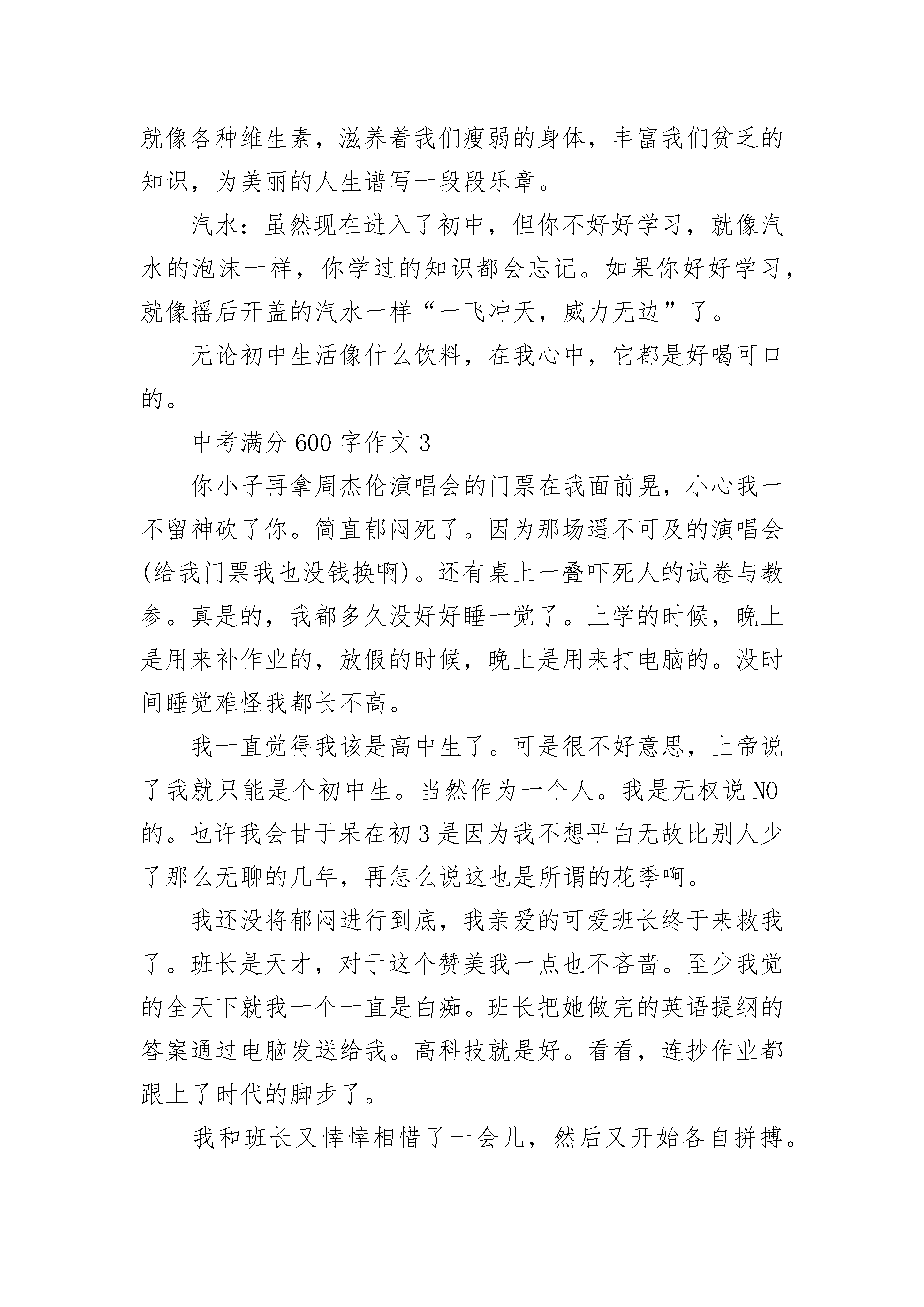 就像各种维生素，滋养着我们瘦弱的身体，丰富我们贫乏的知识，为美丽的人生谱写一段段乐章。

汽水：虽然现在进入了初中，但你不好好学习，就像汽水的泡沫一样，你学过的知识都会忘记。如果你好好学习，就像摇后开盖的汽水一样“一飞冲天，威力无边”了。

无论初中生活像什么饮料，在我心中，它都是好喝可口的。

中考满分600字作文3

你小子再拿周杰伦演唱会的门票在我面前晃，小心我一不留神砍了你。简直郁闷死了。因为那场遥不可及的演唱会(给我门票我也没钱换啊)。还有桌上一叠吓死人的试卷与教参。真是的，我都多久没好好睡一觉了。上学的时候，晚上是用来补作业的，放假的时候，晚上是用来打电脑的。没时间睡觉难怪我都长不高。

我一直觉得我该是高中生了。可是很不好意思，上帝说了我就只能是个初中生。当然作为一个人。我是无权说NO的。也许我会甘于呆在初3是因为我不想平白无故比别人少了那么无聊的几年，再怎么说这也是所谓的花季啊。

我还没将郁闷进行到底，我亲爱的可爱班长终于来救我了。班长是天才，对于这个赞美我一点也不吝啬。至少我觉的全天下就我一个一直是白痴。班长把她做完的英语提纲的答案通过电脑发送给我。高科技就是好。看看，连抄作业都跟上了时代的脚步了。

我和班长又悻悻相惜了一会儿，然后又开始各自拼搏。